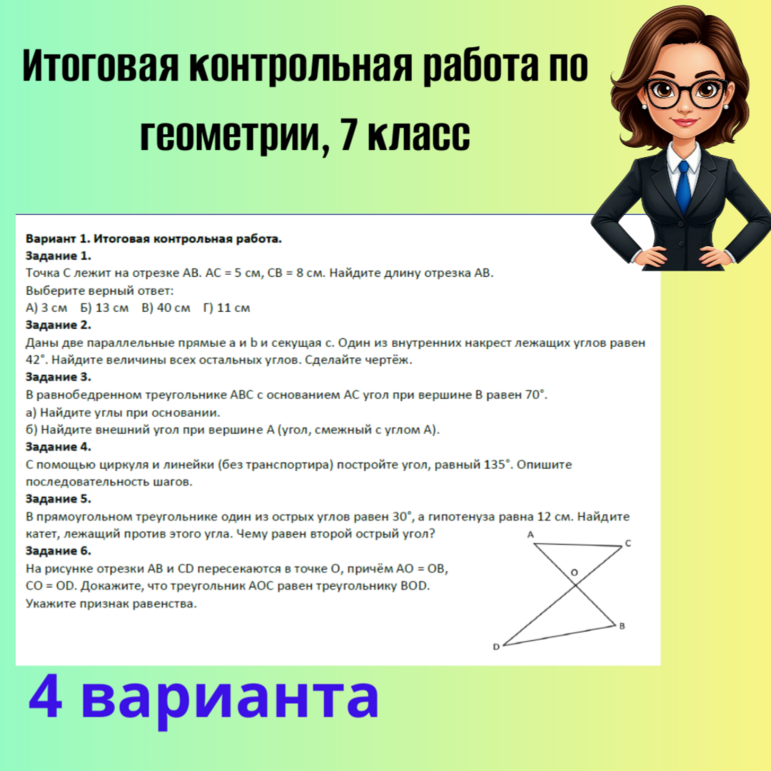 Итоговая контрольная работа по геометрии, 7 класс

Вариант 1. Итоговая контрольная работа.
Задание 1.
Точка C лежит на отрезке AB. AC = 5 см, CB = 8 см. Найдите длину отрезка AB.
Выберите верный ответ:
А) 3 см Б) 13 см В) 40 см Г) 11 см
Задание 2.
Даны две параллельные прямые a и b и секущая c. Один из внутренних накрест лежащих углов равен 42°. Найдите величины всех остальных углов. Сделайте чертёж.
Задание 3.
В равнобедренном треугольнике ABC с основанием AC угол при вершине B равен 70°.
а) Найдите углы при основании.
б) Найдите внешний угол при вершине A (угол, смежный с углом A).
Задание 4.
С помощью циркуля и линейки (без транспортира) постройте угол, равный 135°. Опишите последовательность шагов.
Задание 5.
В прямоугольном треугольнике один из острых углов равен 30°, а гипотенуза равна 12 см. Найдите катет, лежащий против этого угла. Чему равен второй острый угол?
Задание 6.
На рисунке отрезки AB и CD пересекаются в точке O, причём AO = OB, CO = OD. Докажите, что треугольник AOC равен треугольнику BOD.
Укажите признак равенства.

A
C
O
B
D

4 варианта